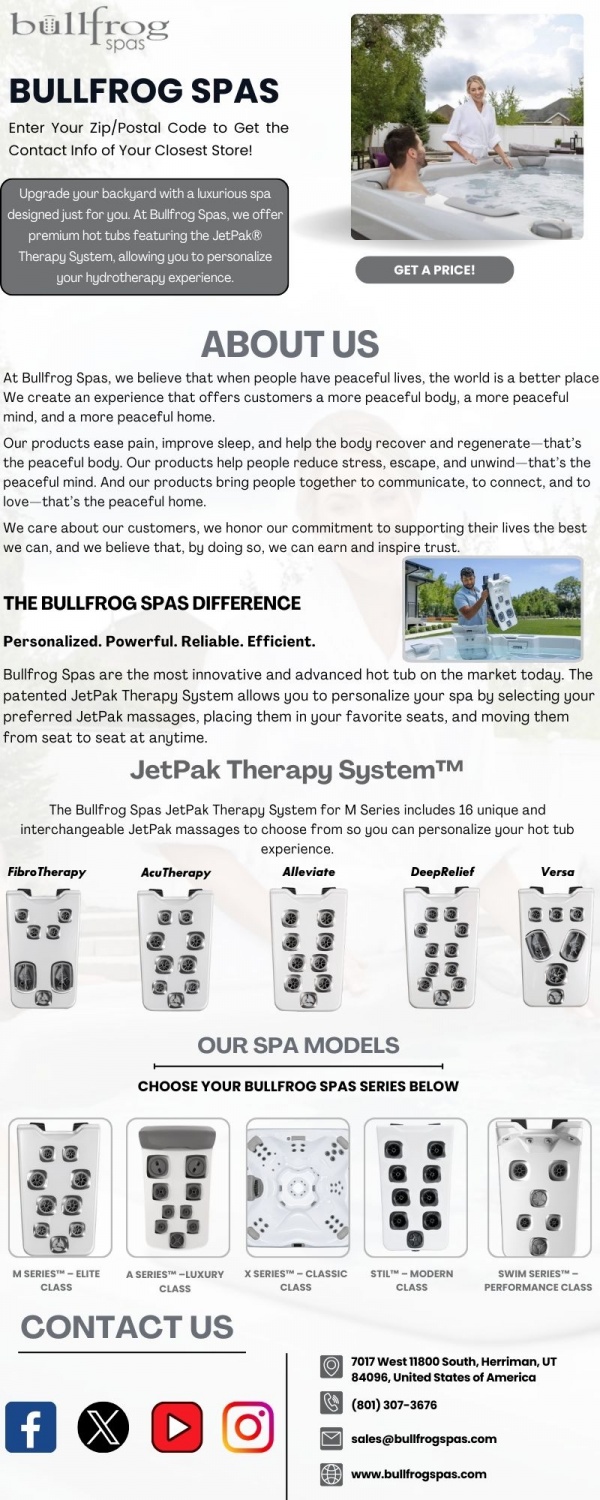 bullfrog spas

BULLFROG SPAS

Enter Your Zip/Postal Code to Get the Contact Info of Your Closest Store!

Upgrade your backyard with a luxurious spa designed just for you. At Bullfrog Spas, we offer premium hot tubs featuring the JetPak® Therapy System, allowing you to personalize your hydrotherapy experience.

GET A PRICE!

ABOUT US

At Bullfrog Spas, we believe that when people have peaceful lives, the world is a better place We create an experience that offers customers a more peaceful body, a more peaceful mind, and a more peaceful home.

Our products ease pain, improve sleep, and help the body recover and regenerate—that's the peaceful body. Our products help people reduce stress, escape, and unwind—that's the peaceful mind. And our products bring people together to communicate, to connect, and to love—that's the peaceful home.

We care about our customers, we honor our commitment to supporting their lives the best we can, and we believe that, by doing so, we can earn and inspire trust.

THE BULLFROG SPAS DIFFERENCE

Personalized. Powerful. Reliable. Efficient.

Bullfrog Spas are the most innovative and advanced hot tub on the market today. The patented JetPak Therapy System allows you to personalize your spa by selecting your preferred JetPak massages, placing them in your favorite seats, and moving them from seat to seat at anytime.

JetPak Therapy System™

The Bullfrog Spas JetPak Therapy System for M Series includes 16 unique and interchangeable JetPak massages to choose from so you can personalize your hot tub experience.

FibroTherapy AcuTherapy Alleviate DeepRelief Versa

OUR SPA MODELS

CHOOSE YOUR BULLFROG SPAS SERIES BELOW

M SERIES™ – ELITE CLASS
A SERIES™ –LUXURY CLASS
X SERIES™ – CLASSIC CLASS
STIL™ – MODERN CLASS
SWIM SERIES™ – PERFORMANCE CLASS

CONTACT US

7017 West 11800 South, Herriman, UT 84096, United States of America

(801) 307-3676

sales@bullfrogspas.com

www.bullfrogspas.com